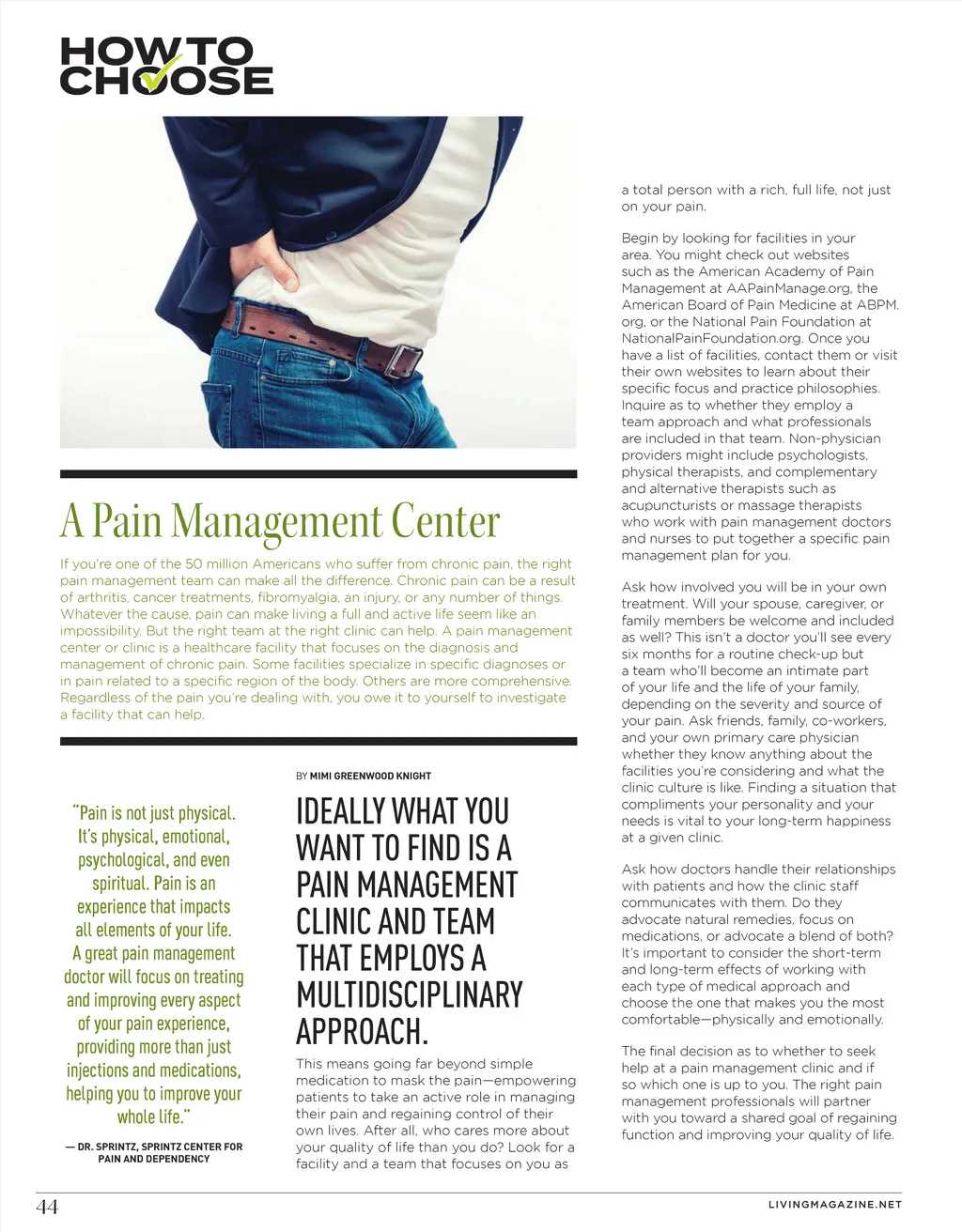 HOW TO CHOOSE

A Pain Management Center

If you're one of the 50 million Americans who suffer from chronic pain, the right pain management team can make all the difference. Chronic pain can be a result of arthritis, cancer treatments, fibromyalgia, an injury, or any number of things. Whatever the cause, pain can make living a full and active life seem like an impossibility. But the right team at the right clinic can help. A pain management center or clinic is a healthcare facility that focuses on the diagnosis and management of chronic pain. Some facilities specialize in specific diagnoses or in pain related to a specific region of the body. Others are more comprehensive. Regardless of the pain you're dealing with, you owe it to yourself to investigate a facility that can help.

"Pain is not just physical. It's physical, emotional, psychological, and even spiritual. Pain is an experience that impacts all elements of your life. A great pain management doctor will focus on treating and improving every aspect of your pain experience, providing more than just injections and medications, helping you to improve your whole life."

— DR. SPRINTZ, SPRINTZ CENTER FOR PAIN AND DEPENDENCY

BY MIMI GREENWOOD KNIGHT

IDEALLY WHAT YOU WANT TO FIND IS A PAIN MANAGEMENT CLINIC AND TEAM THAT EMPLOYS A MULTIDISCIPLINARY APPROACH.

This means going far beyond simple medication to mask the pain—empowering patients to take an active role in managing their pain and regaining control of their own lives. After all, who cares more about your quality of life than you do? Look for a facility and a team that focuses on you as a total person with a rich, full life, not just on your pain.

Begin by looking for facilities in your area. You might check out websites such as the American Academy of Pain Management at AAPainManage.org, the American Board of Pain Medicine at ABPM.org, or the National Pain Foundation at NationalPainFoundation.org. Once you have a list of facilities, contact them or visit their own websites to learn about their specific focus and practice philosophies. Inquire as to whether they employ a team approach and what professionals are included in that team. Non-physician providers might include psychologists, physical therapists, and complementary and alternative therapists such as acupuncturists or massage therapists who work with pain management doctors and nurses to put together a specific pain management plan for you.

Ask how involved you will be in your own treatment. Will your spouse, caregiver, or family members be welcome and included as well? This isn't a doctor you'll see every six months for a routine check-up but a team who'll become an intimate part of your life and the life of your family, depending on the severity and source of your pain. Ask friends, family, co-workers, and your own primary care physician whether they know anything about the facilities you're considering and what the clinic culture is like. Finding a situation that compliments your personality and your needs is vital to your long-term happiness at a given clinic.

Ask how doctors handle their relationships with patients and how the clinic staff communicates with them. Do they advocate natural remedies, focus on medications, or advocate a blend of both? It's important to consider the short-term and long-term effects of working with each type of medical approach and choose the one that makes you the most comfortable—physically and emotionally.

The final decision as to whether to seek help at a pain management clinic and if so which one is up to you. The right pain management professionals will partner with you toward a shared goal of regaining function and improving your quality of life.

44

LIVINGMAGAZINE.NET